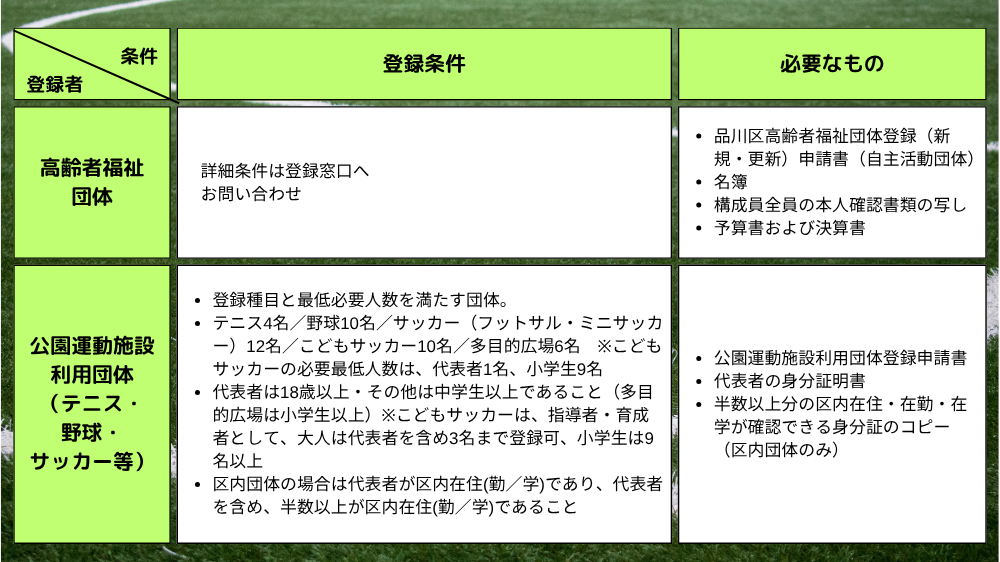 | 条件 登録者 | 登録条件 | 必要なもの |
|---|---|---|
| 高齢者福祉団体 | 詳細条件は登録窓口へお問い合わせ | • 品川区高齢者福祉団体登録（新規・更新）申請書（自主活動団体） • 名簿 • 構成員全員の本人確認書類の写し • 予算書および決算書 |
| 公園運動施設利用団体（テニス・野球・サッカー等） | • 登録種目と最低必要人数を満たす団体。 • テニス4名／野球10名／サッカー（フットサル・ミニサッカー）12名／こどもサッカー10名／多目的広場6名　※こどもサッカーの必要最低人数は、代表者1名、小学生9名 • 代表者は18歳以上・その他は中学生以上であること（多目的広場は小学生以上）※こどもサッカーは、指導者・育成者として、大人は代表者を含め3名まで登録可、小学生は9名以上 • 区内団体の場合は代表者が区内在住(勤／学)であり、代表者を含め、半数以上が区内在住(勤／学)であること | • 公園運動施設利用団体登録申請書 • 代表者の身分証明書 • 半数以上分の区内在住・在勤・在学が確認できる身分証のコピー（区内団体のみ） |